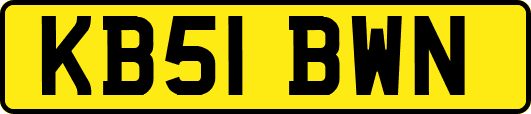 KB51 BWN